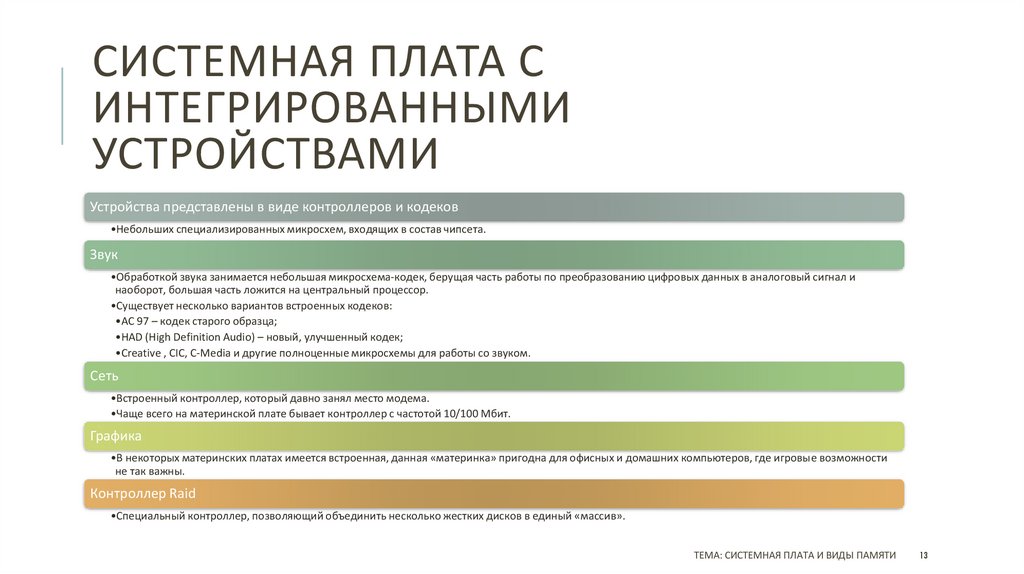 СИСТЕМНАЯ ПЛАТА С ИНТЕГРИРОВАННЫМИ УСТРОЙСТВАМИ

Устройства представлены в виде контроллеров и кодеков

•Небольших специализированных микросхем, входящих в состав чипсета.

Звук

•Обработкой звука занимается небольшая микросхема-кодек, берущая часть работы по преобразованию цифровых данных в аналоговый сигнал и наоборот, большая часть ложится на центральный процессор.

•Существует несколько вариантов встроенных кодеков:

•AC 97 – кодек старого образца;

•HAD (High Definition Audio) – новый, улучшенный кодек;

•Creative , CIC, C-Media и другие полноценные микросхемы для работы со звуком.

Сеть

•Встроенный контроллер, который давно занял место модема.

•Чаще всего на материнской плате бывает контроллер с частотой 10/100 Мбит.

Графика

•В некоторых материнских платах имеется встроенная, данная «материнка» пригодна для офисных и домашних компьютеров, где игровые возможности не так важны.

Контроллер Raid

•Специальный контроллер, позволяющий объединить несколько жестких дисков в единый «массив».

ТЕМА: СИСТЕМНАЯ ПЛАТА И ВИДЫ ПАМЯТИ 13